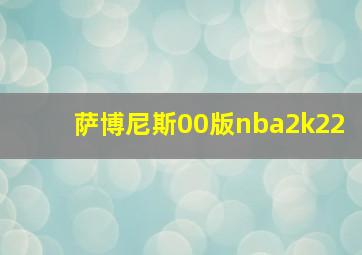 萨博尼斯00版nba2k22